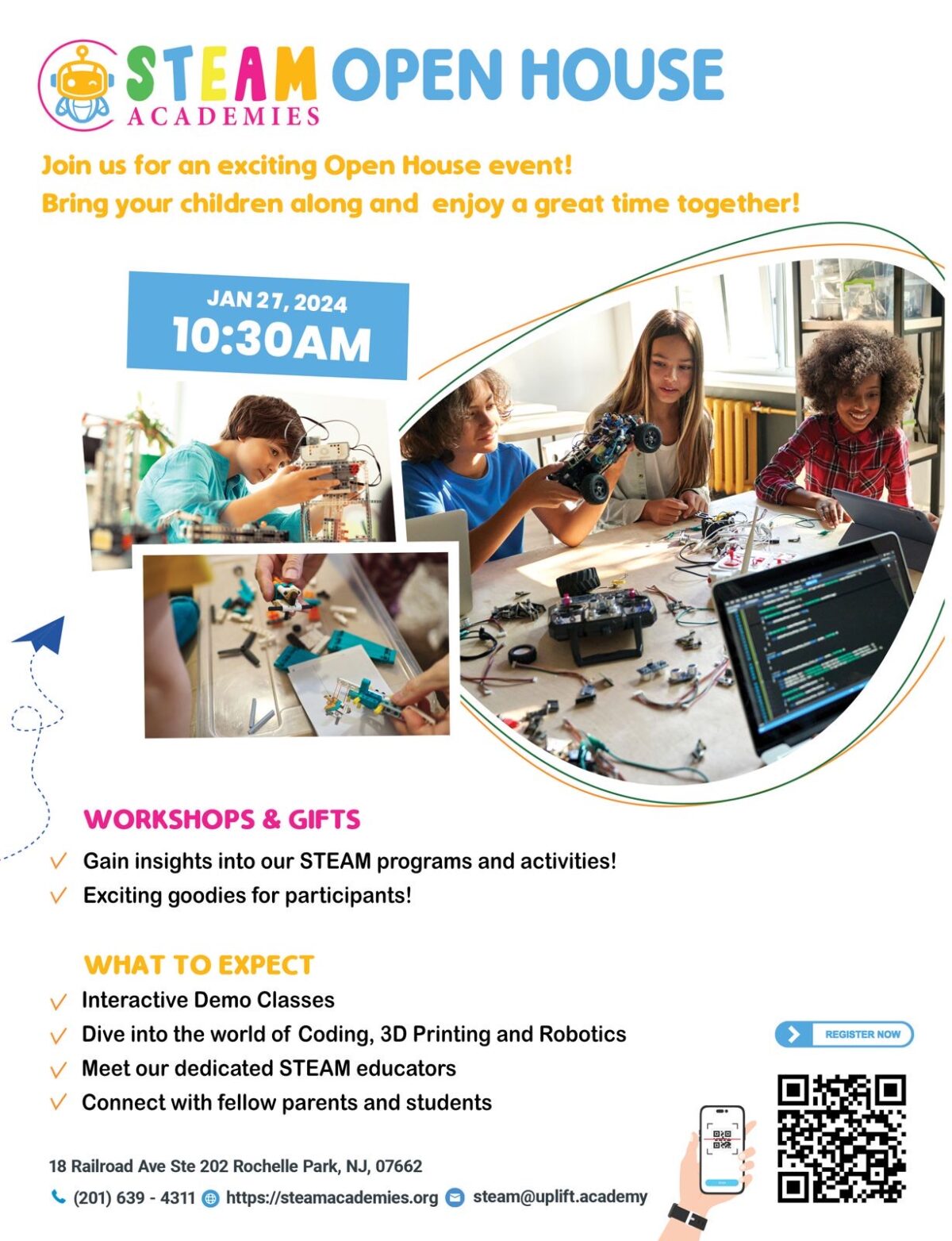 STEAM ACADEMIES OPEN HOUSE

Join us for an exciting Open House event!
Bring your children along and enjoy a great time together!

JAN 27, 2024
10:30AM

WORKSHOPS & GIFTS

Gain insights into our STEAM programs and activities!
Exciting goodies for participants!

WHAT TO EXPECT

Interactive Demo Classes
Dive into the world of Coding, 3D Printing and Robotics
Meet our dedicated STEAM educators
Connect with fellow parents and students

REGISTER NOW

18 Railroad Ave Ste 202 Rochelle Park, NJ, 07662
(201) 639 - 4311 https://steamacademies.org steam@uplift.academy